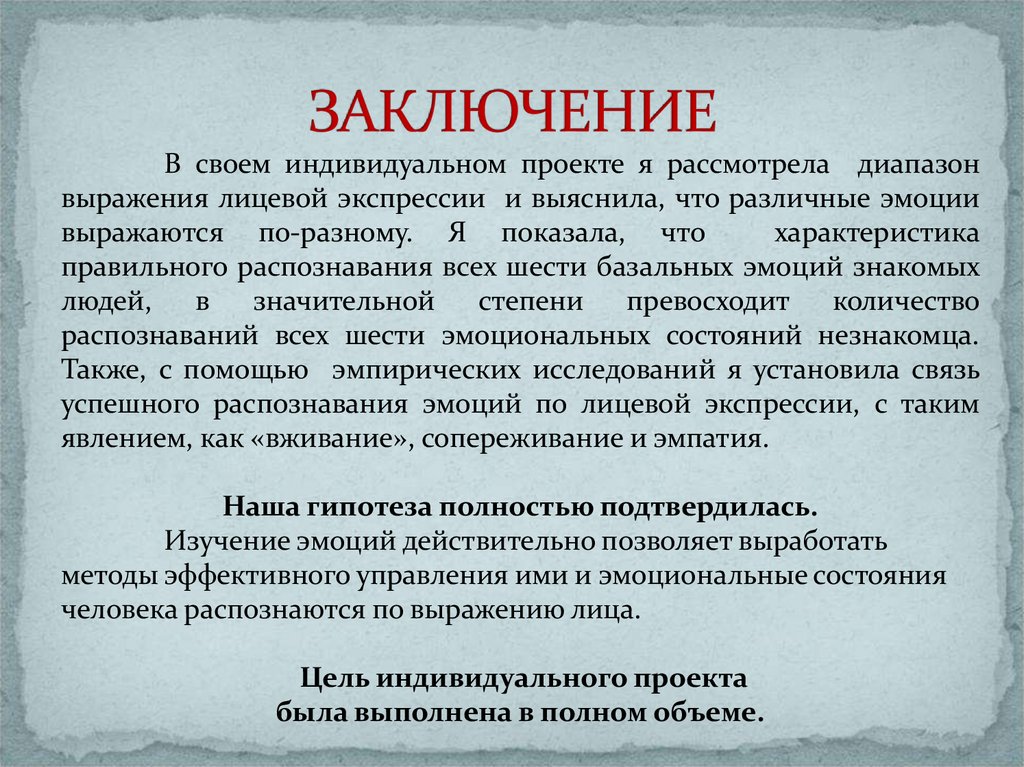 ЗАКЛЮЧЕНИЕ

В своем индивидуальном проекте я рассмотрела диапазон выражения лицевой экспрессии и выяснила, что различные эмоции выражаются по-разному. Я показала, что характеристика правильного распознавания всех шести базальных эмоций знакомых людей, в значительной степени превосходит количество распознаваний всех шести эмоциональных состояний незнакомца. Также, с помощью эмпирических исследований я установила связь успешного распознавания эмоций по лицевой экспрессии, с таким явлением, как «вживание», сопереживание и эмпатия.

Наша гипотеза полностью подтвердилась.

Изучение эмоций действительно позволяет выработать методы эффективного управления ими и эмоциональные состояния человека распознаются по выражению лица.

Цель индивидуального проекта была выполнена в полном объеме.